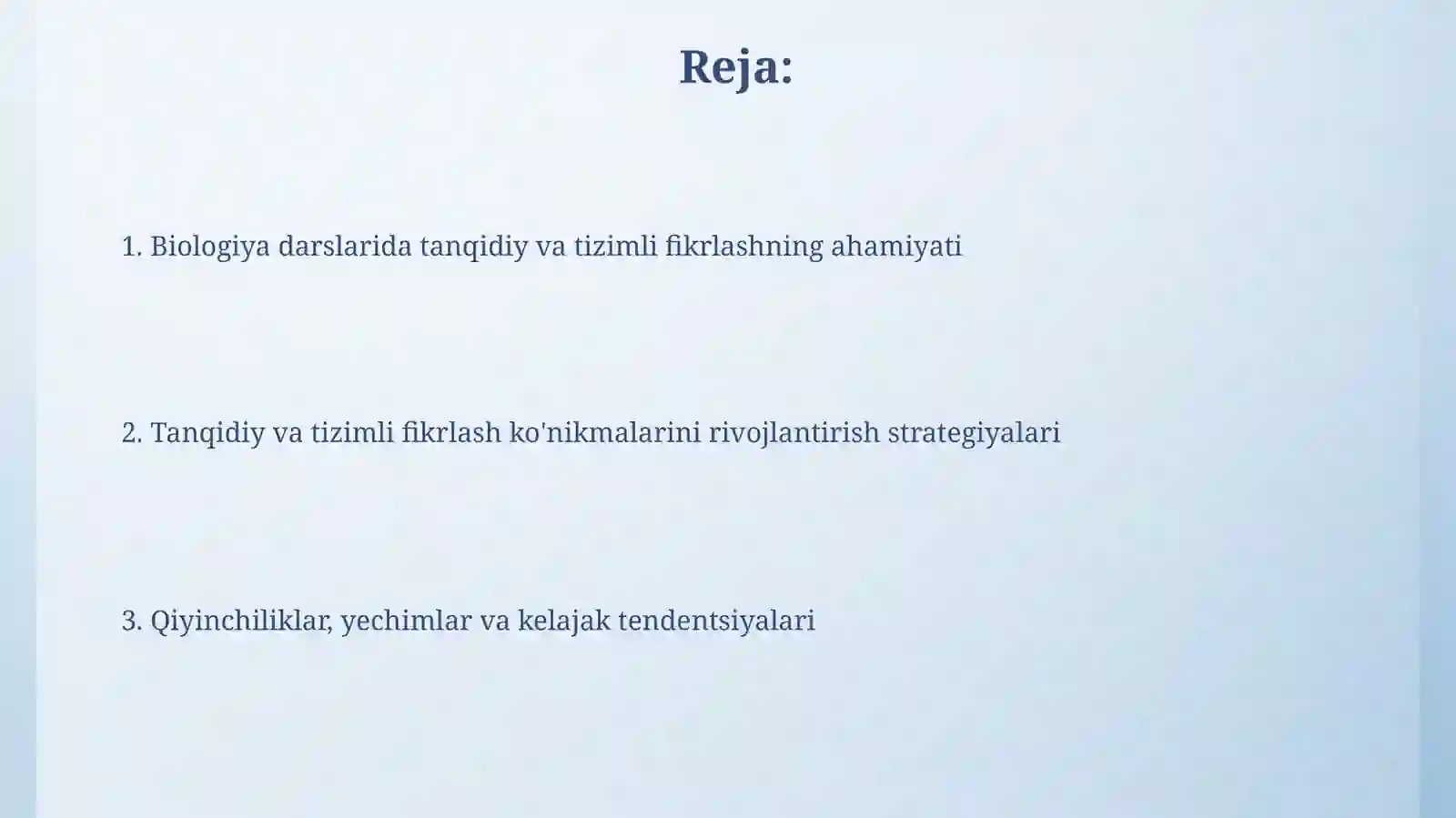 Reja:

1. Biologiya darslarida tanqidiy va tizimli fikrlashning ahamiyati

2. Tanqidiy va tizimli fikrlash ko'nikmalarini rivojlantirish strategiyalari

3. Qiyinchiliklar, yechimlar va kelajak tendentsiyalari